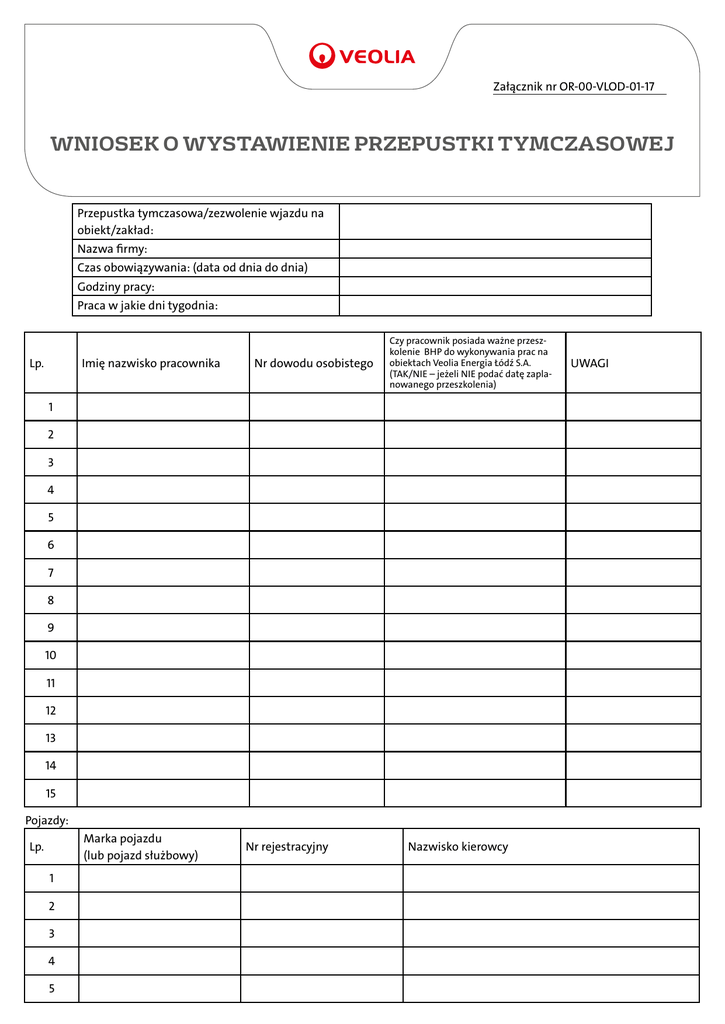 VEOLIA

Załącznik nr OR-00-VLOD-01-17

WNIOSEK O WYSTAWIENIE PRZEPUSTKI TYMCZASOWEJ

| Przepustka tymczasowa/zezwolenie wjazdu na obiekt/zakład: | |
|---|---|
| Nazwa firmy: | |
| Czas obowiązywania: (data od dnia do dnia) | |
| Godziny pracy: | |
| Praca w jakie dni tygodnia: | |

| Lp. | Imię nazwisko pracownika | Nr dowodu osobistego | Czy pracownik posiada ważne przeszkolenie BHP do wykonywania prac na obiektach Veolia Energia Łódź S.A. (TAK/NIE – jeżeli NIE podać datę zaplanowanego przeszkolenia) | UWAGI |
|---|---|---|---|---|
| 1 | | | | |
| 2 | | | | |
| 3 | | | | |
| 4 | | | | |
| 5 | | | | |
| 6 | | | | |
| 7 | | | | |
| 8 | | | | |
| 9 | | | | |
| 10 | | | | |
| 11 | | | | |
| 12 | | | | |
| 13 | | | | |
| 14 | | | | |
| 15 | | | | |

Pojazdy:

| Lp. | Marka pojazdu (lub pojazd służbowy) | Nr rejestracyjny | Nazwisko kierowcy |
|---|---|---|---|
| 1 | | | |
| 2 | | | |
| 3 | | | |
| 4 | | | |
| 5 | | | |